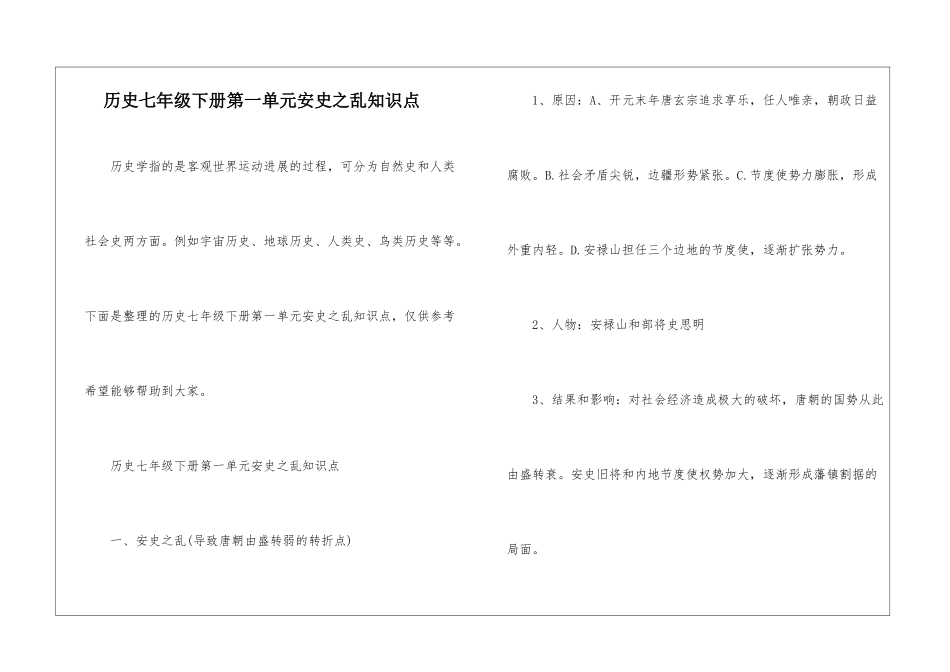 历史七年级下册第一单元安史之乱知识点

历史学指的是客观世界运动进展的过程，可分为自然史和人类社会史两方面。例如宇宙历史、地球历史、人类史、鸟类历史等等。下面是整理的历史七年级下册第一单元安史之乱知识点，仅供参考希望能够帮助到大家。

历史七年级下册第一单元安史之乱知识点

一、安史之乱(导致唐朝由盛转弱的转折点)

1、原因：A、开元末年唐玄宗追求享乐，任人唯亲，朝政日益腐败。B.社会矛盾尖锐，边疆形势紧张。C.节度使势力膨胀，形成外重内轻。D.安禄山担任三个边地的节度使，逐渐扩张势力。

2、人物：安禄山和部将史思明

3、结果和影响：对社会经济造成极大的破坏，唐朝的国势从此由盛转衰。安史旧将和内地节度使权势加大，逐渐形成藩镇割据的局面。